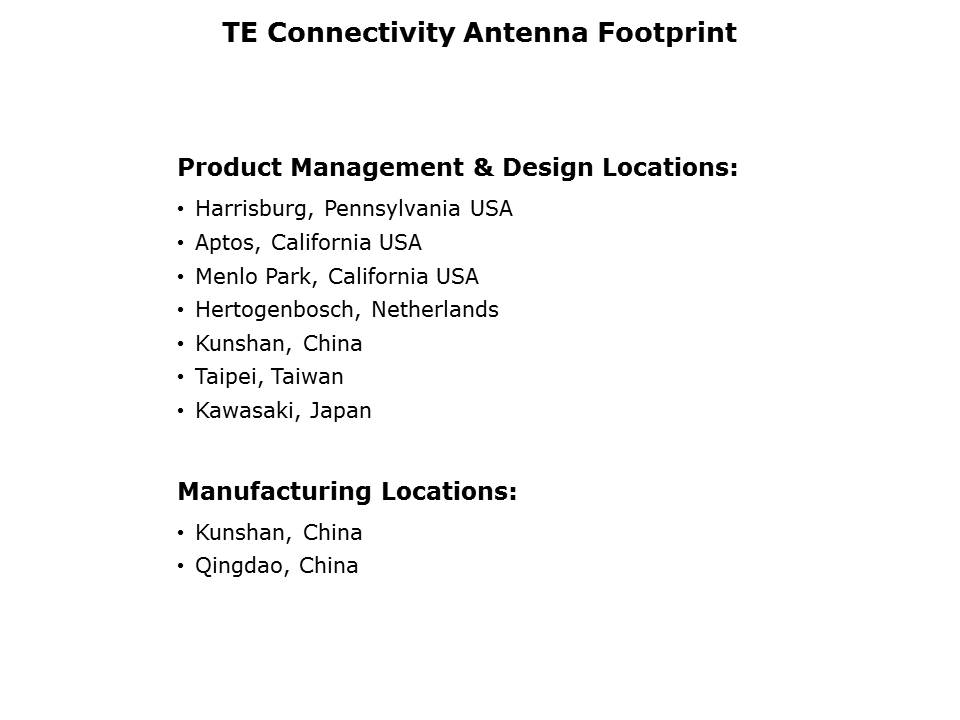 TE Connectivity Antenna Footprint

Product Management & Design Locations:

• Harrisburg, Pennsylvania USA
• Aptos, California USA
• Menlo Park, California USA
• Hertogenbosch, Netherlands
• Kunshan, China
• Taipei, Taiwan
• Kawasaki, Japan

Manufacturing Locations:

• Kunshan, China
• Qingdao, China